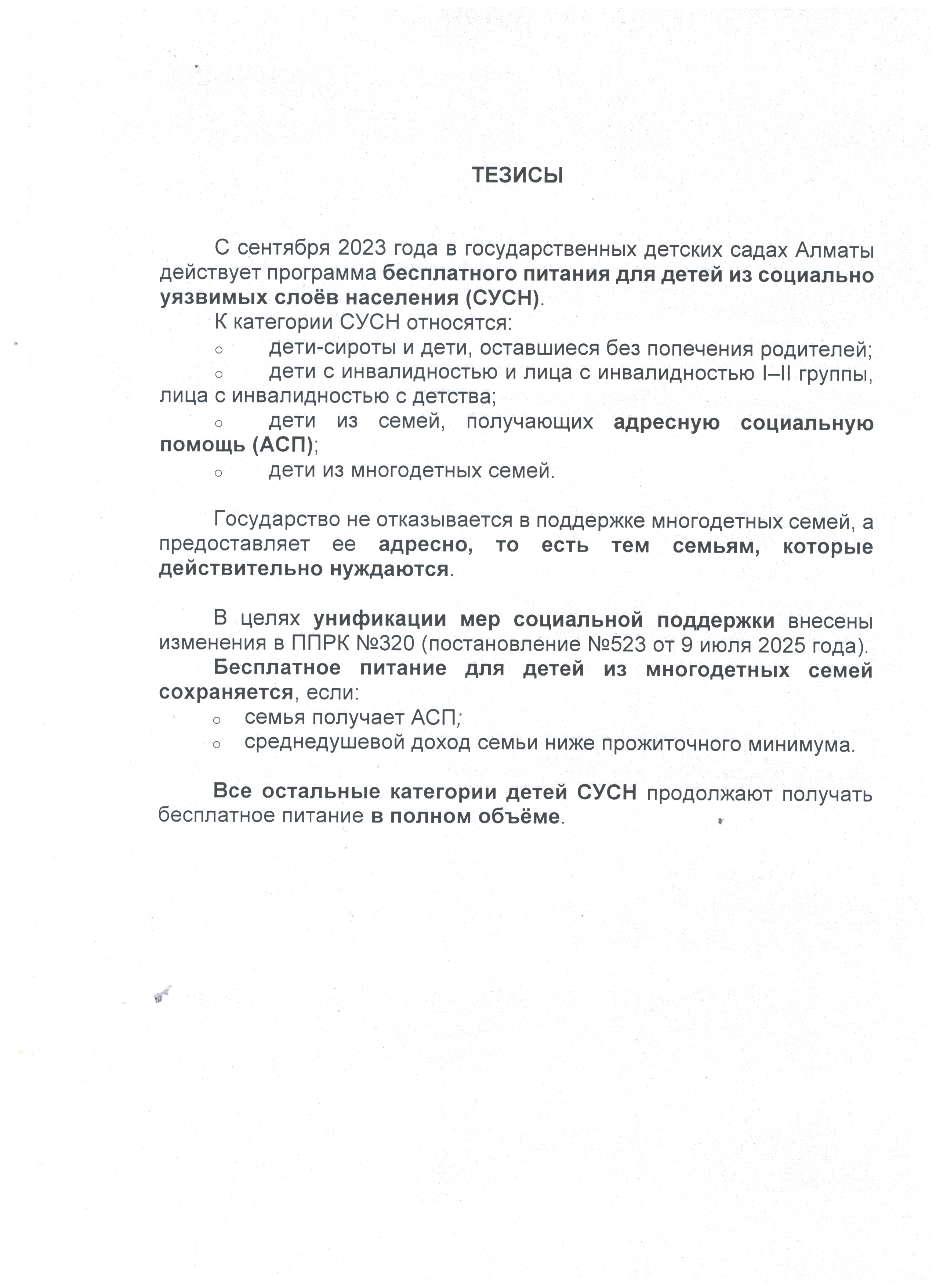 ТЕЗИСЫ

С сентября 2023 года в государственных детских садах Алматы действует программа бесплатного питания для детей из социально уязвимых слоёв населения (СУСН).

К категории СУСН относятся:

○ дети-сироты и дети, оставшиеся без попечения родителей;

○ дети с инвалидностью и лица с инвалидностью I–II группы, лица с инвалидностью с детства;

○ дети из семей, получающих адресную социальную помощь (АСП);

○ дети из многодетных семей.

Государство не отказывается в поддержке многодетных семей, а предоставляет ее адресно, то есть тем семьям, которые действительно нуждаются.

В целях унификации мер социальной поддержки внесены изменения в ППРК №320 (постановление №523 от 9 июля 2025 года).

Бесплатное питание для детей из многодетных семей сохраняется, если:

○ семья получает АСП;

○ среднедушевой доход семьи ниже прожиточного минимума.

Все остальные категории детей СУСН продолжают получать бесплатное питание в полном объёме.